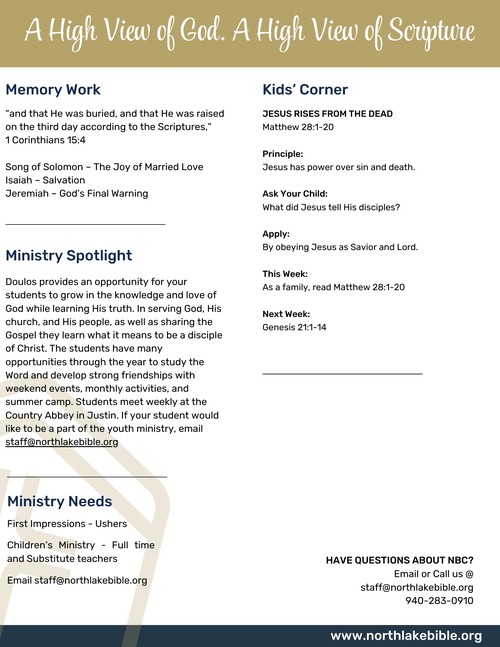 A High View of God. A High View of Scripture

Memory Work

"and that He was buried, and that He was raised on the third day according to the Scriptures," 1 Corinthians 15:4

Song of Solomon – The Joy of Married Love
Isaiah – Salvation
Jeremiah – God's Final Warning

Ministry Spotlight

Doulos provides an opportunity for your students to grow in the knowledge and love of God while learning His truth. In serving God, His church, and His people, as well as sharing the Gospel they learn what it means to be a disciple of Christ. The students have many opportunities through the year to study the Word and develop strong friendships with weekend events, monthly activities, and summer camp. Students meet weekly at the Country Abbey in Justin. If your student would like to be a part of the youth ministry, email staff@northlakebible.org

Ministry Needs

First Impressions - Ushers

Children's Ministry - Full time and Substitute teachers

Email staff@northlakebible.org

Kids' Corner

JESUS RISES FROM THE DEAD
Matthew 28:1-20

Principle:
Jesus has power over sin and death.

Ask Your Child:
What did Jesus tell His disciples?

Apply:
By obeying Jesus as Savior and Lord.

This Week:
As a family, read Matthew 28:1-20

Next Week:
Genesis 21:1-14

HAVE QUESTIONS ABOUT NBC?
Email or Call us @
staff@northlakebible.org
940-283-0910

www.northlakebible.org